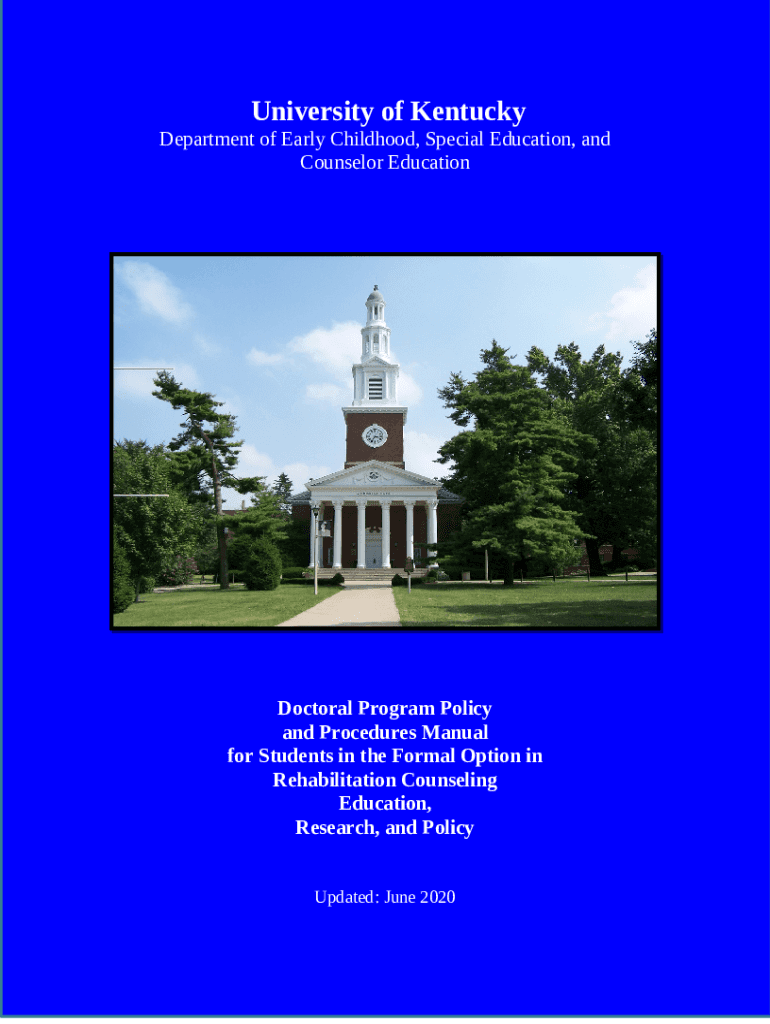 University of Kentucky
Department of Early Childhood, Special Education, and Counselor Education

Doctoral Program Policy and Procedures Manual for Students in the Formal Option in Rehabilitation Counseling Education, Research, and Policy

Updated: June 2020